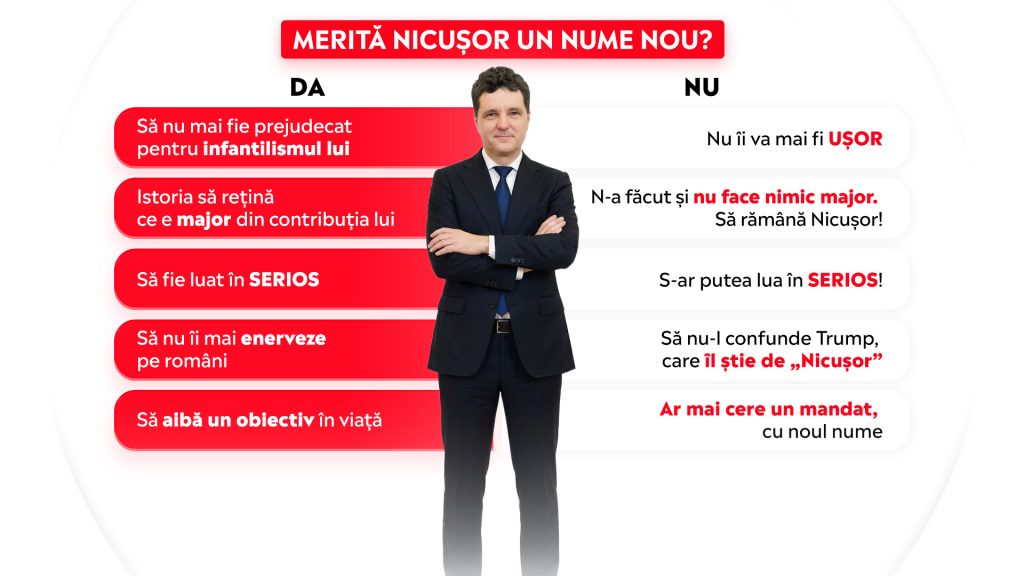 MERITĂ NICUȘOR UN NUME NOU?

DA

Să nu mai fie prejudecat pentru infantilismul lui

Istoria să rețină ce e major din contribuția lui

Să fie luat în SERIOS

Să nu îi mai enerveze pe români

Să aibă un obiectiv în viață

NU

Nu îi va mai fi UȘOR

N-a făcut și nu face nimic major. Să rămână Nicușor!

S-ar putea lua în SERIOS!

Să nu-l confunde Trump, care îl știe de „Nicușor”

Ar mai cere un mandat, cu noul nume